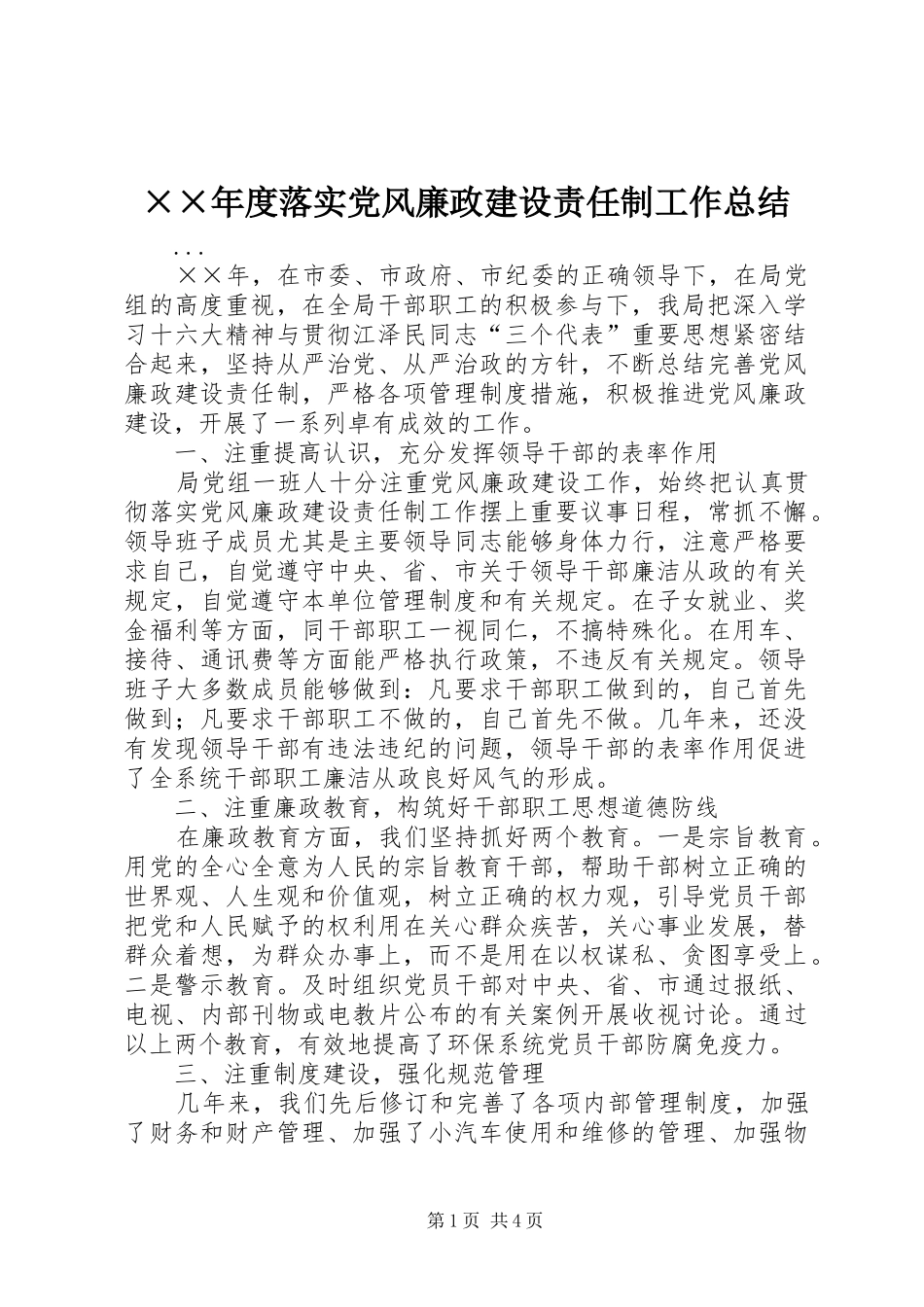 ××年度落实党风廉政建设责任制工作总结

...

××年，在市委、市政府、市纪委的正确领导下，在局党组的高度重视，在全局干部职工的积极参与下，我局把深入学习十六大精神与贯彻江泽民同志“三个代表”重要思想紧密结合起来，坚持从严治党、从严治政的方针，不断总结完善党风廉政建设责任制，严格各项管理制度措施，积极推进党风廉政建设，开展了一系列卓有成效的工作。

一、注重提高认识，充分发挥领导干部的表率作用

局党组一班人十分注重党风廉政建设工作，始终把认真贯彻落实党风廉政建设责任制工作摆上重要议事日程，常抓不懈。领导班子成员尤其是主要领导同志能够身体力行，注意严格要求自己，自觉遵守中央、省、市关于领导干部廉洁从政的有关规定，自觉遵守本单位管理制度和有关规定。在子女就业、奖金福利等方面，同干部职工一视同仁，不搞特殊化。在用车、接待、通讯费等方面能严格执行政策，不违反有关规定。领导班子大多数成员能够做到：凡要求干部职工做到的，自己首先做到；凡要求干部职工不做的，自己首先不做。几年来，还没有发现领导干部有违法违纪的问题，领导干部的表率作用促进了全系统干部职工廉洁从政良好风气的形成。

二、注重廉政教育，构筑好干部职工思想道德防线

在廉政教育方面，我们坚持抓好两个教育。一是宗旨教育。用党的全心全意为人民的宗旨教育干部，帮助干部树立正确的世界观、人生观和价值观，树立正确的权力观，引导党员干部把党和人民赋予的权利用在关心群众疾苦，关心事业发展，替群众着想，为群众办事上，而不是用在以权谋私、贪图享受上。二是警示教育。及时组织党员干部对中央、省、市通过报纸、电视、内部刊物或电教片公布的有关案例开展收视讨论。通过以上两个教育，有效地提高了环保系统党员干部防腐免疫力。

三、注重制度建设，强化规范管理

几年来，我们先后修订和完善了各项内部管理制度，加强了财务和财产管理、加强了小汽车使用和维修的管理、加强物

第1页 共4页